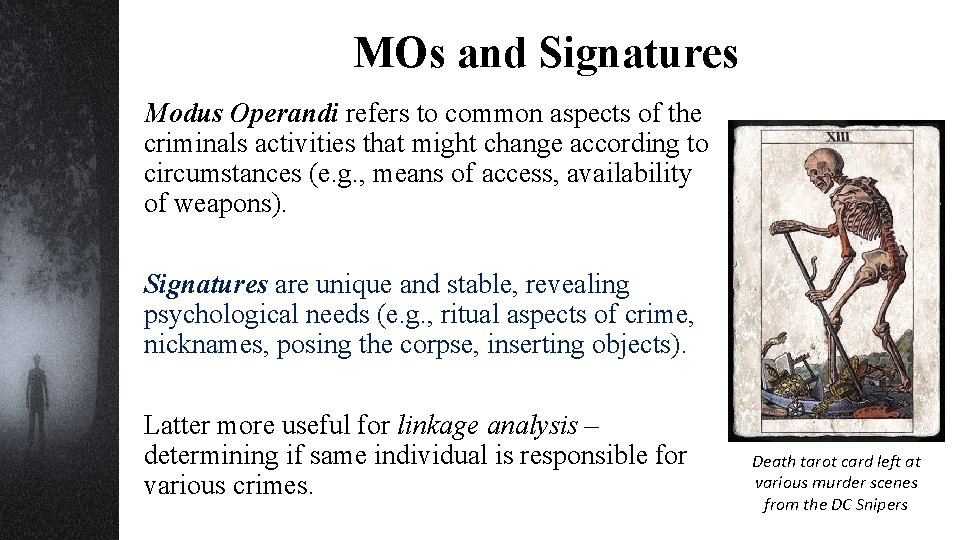 MOs and Signatures

Modus Operandi refers to common aspects of the criminals activities that might change according to circumstances (e.g., means of access, availability of weapons).

Signatures are unique and stable, revealing psychological needs (e.g., ritual aspects of crime, nicknames, posing the corpse, inserting objects).

Latter more useful for linkage analysis – determining if same individual is responsible for various crimes.

XIII

Death tarot card left at various murder scenes from the DC Snipers